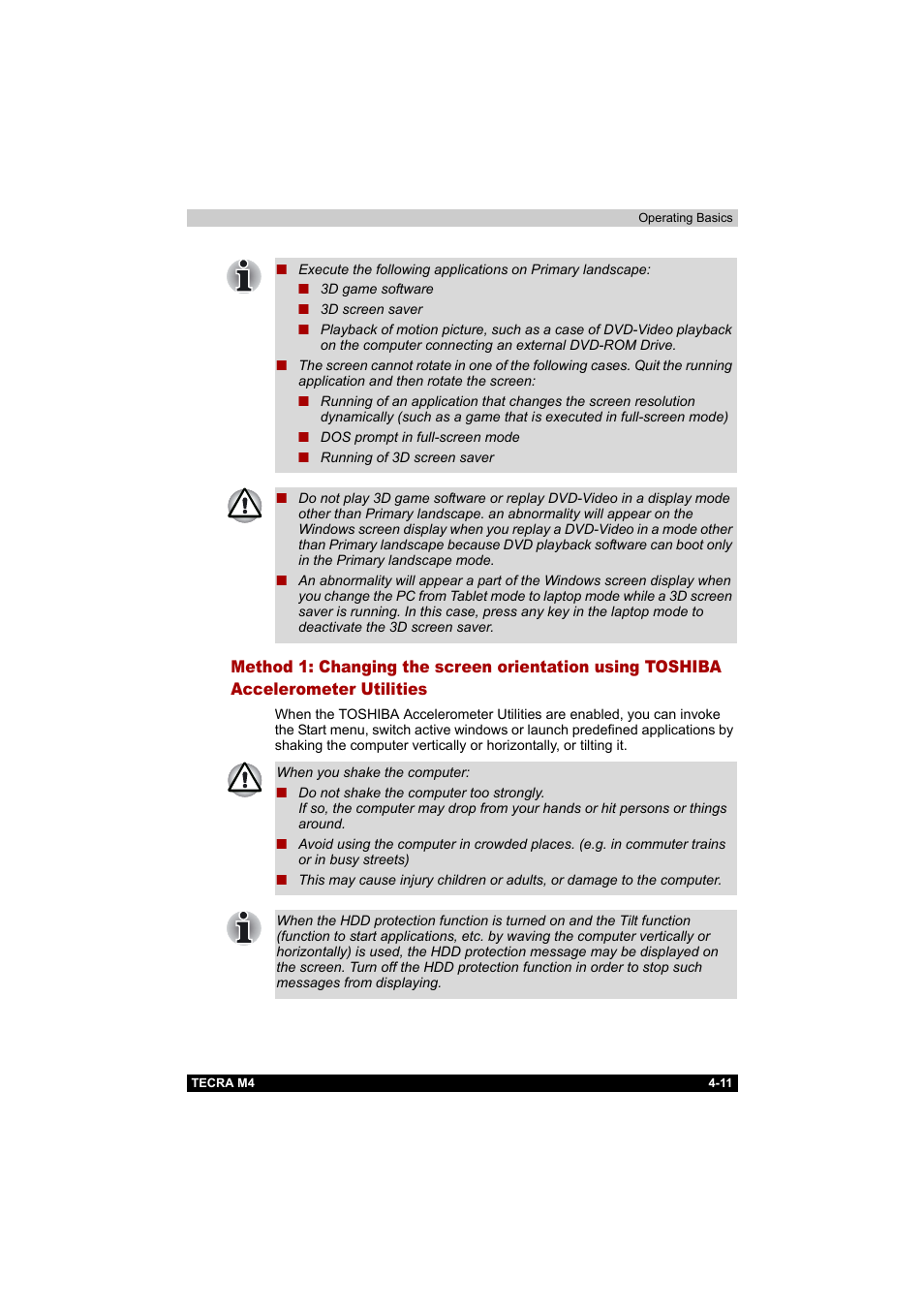 Operating Basics

■ Execute the following applications on Primary landscape:
■ 3D game software
■ 3D screen saver
■ Playback of motion picture, such as a case of DVD-Video playback on the computer connecting an external DVD-ROM Drive.
■ The screen cannot rotate in one of the following cases. Quit the running application and then rotate the screen:
■ Running of an application that changes the screen resolution dynamically (such as a game that is executed in full-screen mode)
■ DOS prompt in full-screen mode
■ Running of 3D screen saver

■ Do not play 3D game software or replay DVD-Video in a display mode other than Primary landscape. an abnormality will appear on the Windows screen display when you replay a DVD-Video in a mode other than Primary landscape because DVD playback software can boot only in the Primary landscape mode.
■ An abnormality will appear a part of the Windows screen display when you change the PC from Tablet mode to laptop mode while a 3D screen saver is running. In this case, press any key in the laptop mode to deactivate the 3D screen saver.

Method 1: Changing the screen orientation using TOSHIBA Accelerometer Utilities

When the TOSHIBA Accelerometer Utilities are enabled, you can invoke the Start menu, switch active windows or launch predefined applications by shaking the computer vertically or horizontally, or tilting it.

When you shake the computer:
■ Do not shake the computer too strongly.
If so, the computer may drop from your hands or hit persons or things around.
■ Avoid using the computer in crowded places. (e.g. in commuter trains or in busy streets)
■ This may cause injury children or adults, or damage to the computer.

When the HDD protection function is turned on and the Tilt function (function to start applications, etc. by waving the computer vertically or horizontally) is used, the HDD protection message may be displayed on the screen. Turn off the HDD protection function in order to stop such messages from displaying.

TECRA M4 4-11